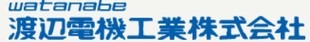 watanabe
渡辺電機工業株式会社